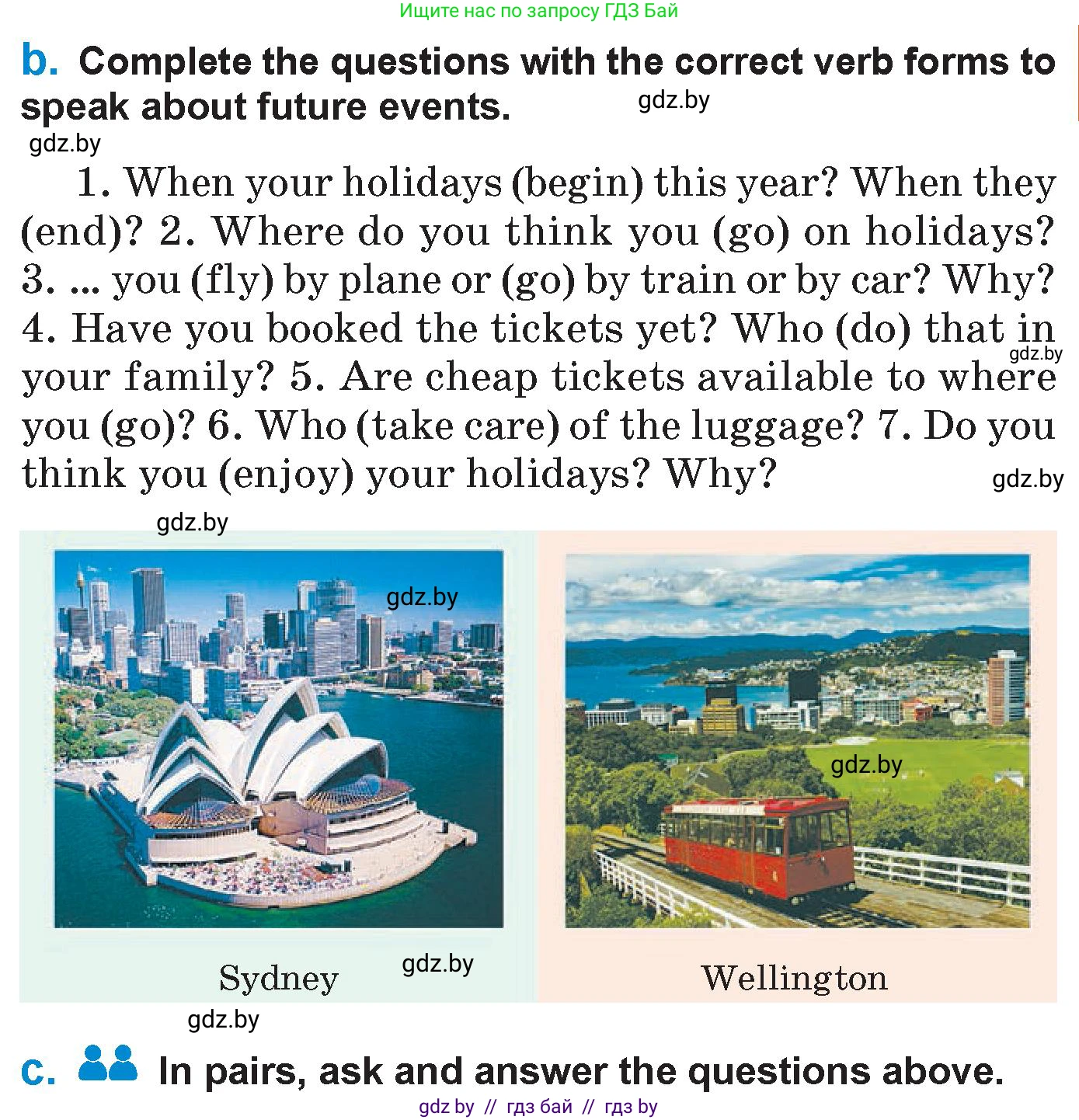 Ищите нас по запросу ГДЗ Бай

b. Complete the questions with the correct verb forms to speak about future events. gdz.by

gdz.by

1. When your holidays (begin) this year? When they (end)? 2. Where do you think you (go) on holidays? 3. ... you (fly) by plane or (go) by train or by car? Why? 4. Have you booked the tickets yet? Who (do) that in your family? 5. Are cheap tickets available to where you (go)? 6. Who (take care) of the luggage? 7. Do you think you (enjoy) your holidays? Why?

gdz.by gdz.by

gdz.by

gdz.by

gdz.by

Sydney gdz.by

Wellington

gdz.by

c. In pairs, ask and answer the questions above.

gdz by // гдз бай // гдз by